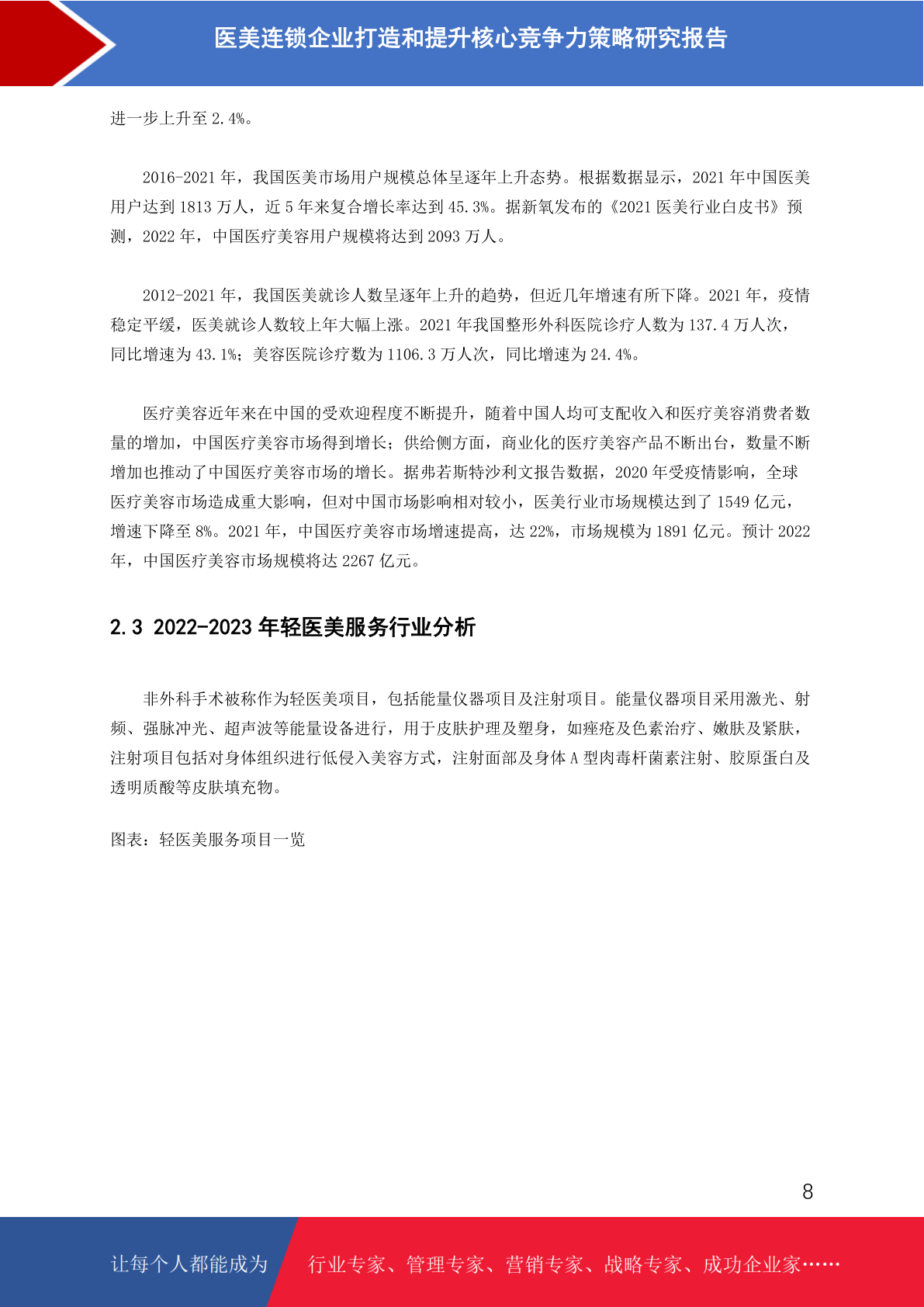 医美连锁企业打造和提升核心竞争力策略研究报告

进一步上升至 2.4%。

2016-2021 年，我国医美市场用户规模总体呈逐年上升态势。根据数据显示，2021 年中国医美用户达到 1813 万人，近 5 年来复合增长率达到 45.3%。据新氧发布的《2021 医美行业白皮书》预测，2022 年，中国医疗美容用户规模将达到 2093 万人。

2012-2021 年，我国医美就诊人数呈逐年上升的趋势，但近几年增速有所下降。2021 年，疫情稳定平缓，医美就诊人数较上年大幅上涨。2021 年我国整形外科医院诊疗人数为 137.4 万人次，同比增速为 43.1%；美容医院诊疗数为 1106.3 万人次，同比增速为 24.4%。

医疗美容近年来在中国的受欢迎程度不断提升，随着中国人均可支配收入和医疗美容消费者数量的增加，中国医疗美容市场得到增长；供给侧方面，商业化的医疗美容产品不断出台，数量不断增加也推动了中国医疗美容市场的增长。据弗若斯特沙利文报告数据，2020 年受疫情影响，全球医疗美容市场造成重大影响，但对中国市场影响相对较小，医美行业市场规模达到了 1549 亿元，增速下降至 8%。2021 年，中国医疗美容市场增速提高，达 22%，市场规模为 1891 亿元。预计 2022 年，中国医疗美容市场规模将达 2267 亿元。

2.3 2022-2023 年轻医美服务行业分析

非外科手术被称作为轻医美项目，包括能量仪器项目及注射项目。能量仪器项目采用激光、射频、强脉冲光、超声波等能量设备进行，用于皮肤护理及塑身，如痤疮及色素治疗、嫩肤及紧肤，注射项目包括对身体组织进行低侵入美容方式，注射面部及身体 A 型肉毒杆菌素注射、胶原蛋白及透明质酸等皮肤填充物。

图表：轻医美服务项目一览

8

让每个人都能成为 行业专家、管理专家、营销专家、战略专家、成功企业家……